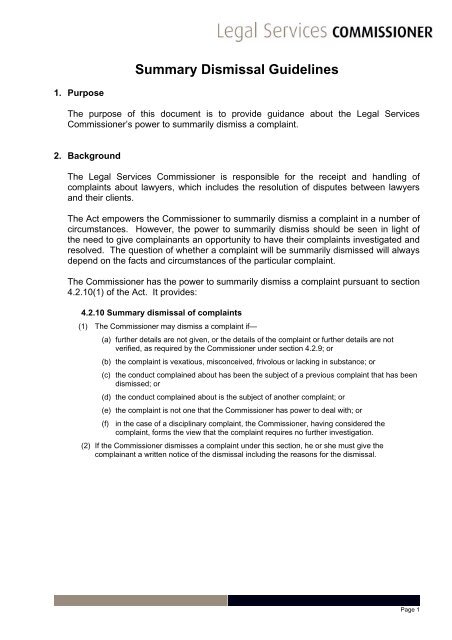 Legal Services COMMISSIONER

Summary Dismissal Guidelines

1. Purpose

The purpose of this document is to provide guidance about the Legal Services Commissioner's power to summarily dismiss a complaint.

2. Background

The Legal Services Commissioner is responsible for the receipt and handling of complaints about lawyers, which includes the resolution of disputes between lawyers and their clients.

The Act empowers the Commissioner to summarily dismiss a complaint in a number of circumstances. However, the power to summarily dismiss should be seen in light of the need to give complainants an opportunity to have their complaints investigated and resolved. The question of whether a complaint will be summarily dismissed will always depend on the facts and circumstances of the particular complaint.

The Commissioner has the power to summarily dismiss a complaint pursuant to section 4.2.10(1) of the Act. It provides:

4.2.10 Summary dismissal of complaints

(1) The Commissioner may dismiss a complaint if—

(a) further details are not given, or the details of the complaint or further details are not verified, as required by the Commissioner under section 4.2.9; or

(b) the complaint is vexatious, misconceived, frivolous or lacking in substance; or

(c) the conduct complained about has been the subject of a previous complaint that has been dismissed; or

(d) the conduct complained about is the subject of another complaint; or

(e) the complaint is not one that the Commissioner has power to deal with; or

(f) in the case of a disciplinary complaint, the Commissioner, having considered the complaint, forms the view that the complaint requires no further investigation.

(2) If the Commissioner dismisses a complaint under this section, he or she must give the complainant a written notice of the dismissal including the reasons for the dismissal.

Page 1